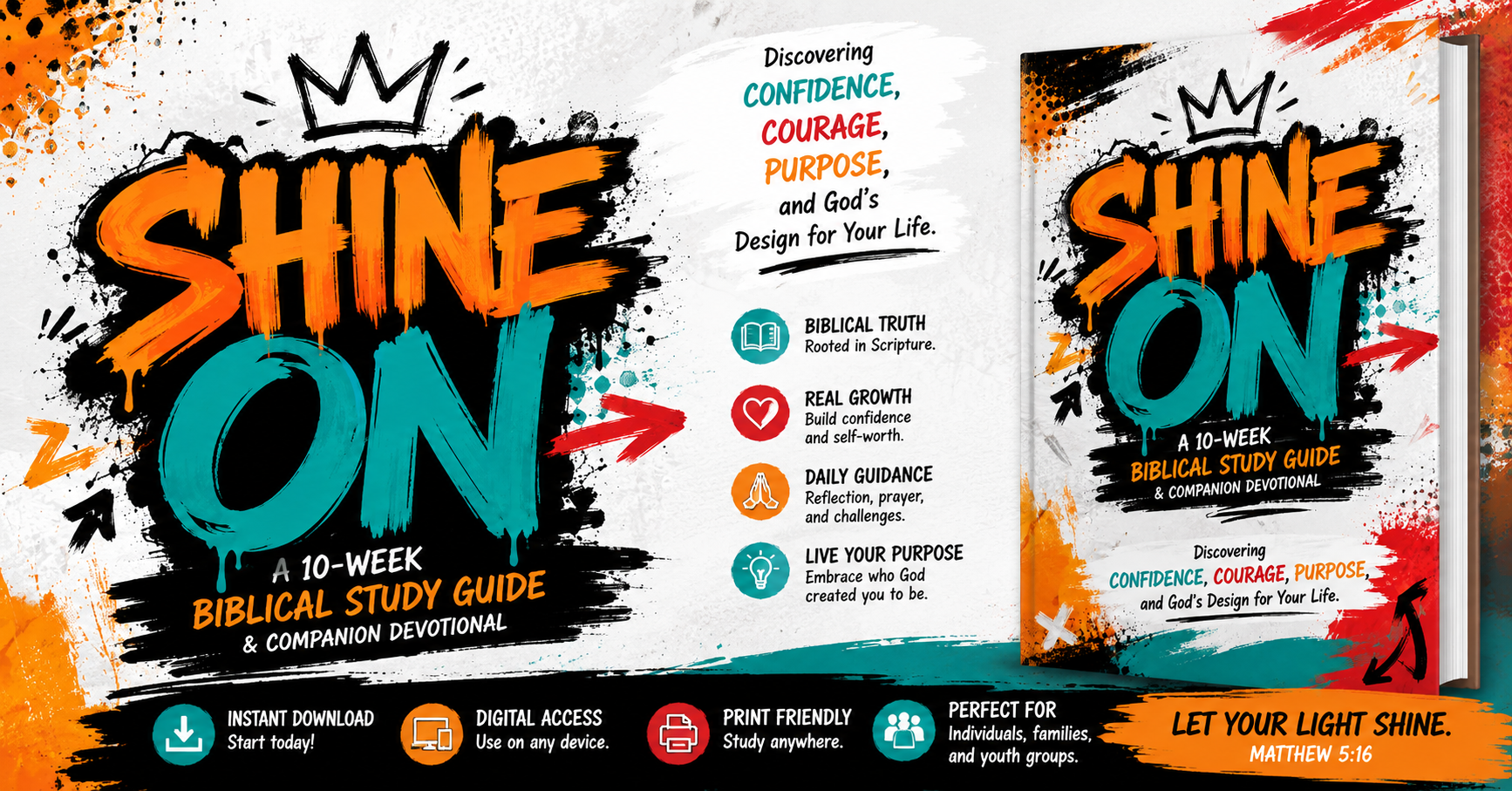 SHINE ON

A 10-WEEK
BIBLICAL STUDY GUIDE
& COMPANION DEVOTIONAL

Discovering
CONFIDENCE,
COURAGE,
PURPOSE,
and God's
Design for Your Life.

BIBLICAL TRUTH
Rooted in Scripture.

REAL GROWTH
Build confidence and self-worth.

DAILY GUIDANCE
Reflection, prayer, and challenges.

LIVE YOUR PURPOSE
Embrace who God created you to be.

SHINE ON
A 10-WEEK
BIBLICAL STUDY GUIDE
& COMPANION DEVOTIONAL

Discovering
CONFIDENCE, COURAGE, PURPOSE,
and God's Design for Your Life.

INSTANT DOWNLOAD
Start today!

DIGITAL ACCESS
Use on any device.

PRINT FRIENDLY
Study anywhere.

PERFECT FOR
Individuals, families, and youth groups.

LET YOUR LIGHT SHINE.
MATTHEW 5:16